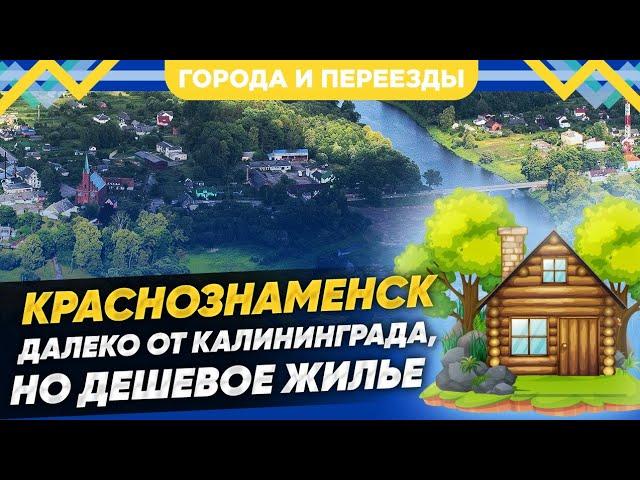 ГОРОДА И ПЕРЕЕЗДЫ

КРАСНОЗНАМЕНСК
ДАЛЕКО ОТ КАЛИНИНГРАДА,
НО ДЕШЕВОЕ ЖИЛЬЕ